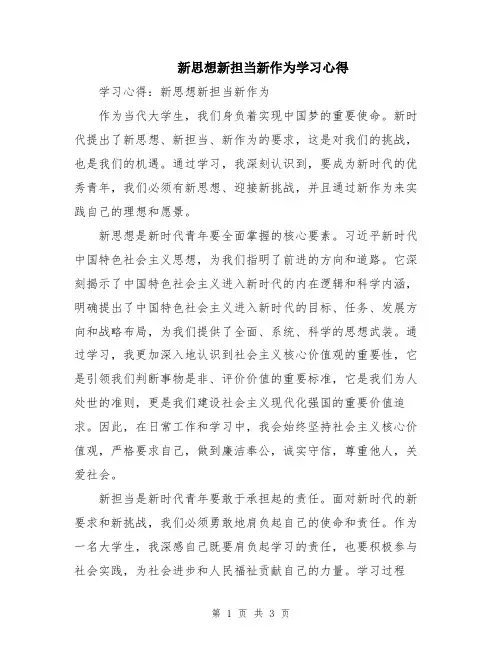 新思想新担当新作为学习心得

学习心得：新思想新担当新作为

作为当代大学生，我们身负着实现中国梦的重要使命。新时代提出了新思想、新担当、新作为的要求，这是对我们的挑战，也是我们的机遇。通过学习，我深刻认识到，要成为新时代的优秀青年，我们必须有新思想、迎接新挑战，并且通过新作为来实践自己的理想和愿景。

新思想是新时代青年要全面掌握的核心要素。习近平新时代中国特色社会主义思想，为我们指明了前进的方向和道路。它深刻揭示了中国特色社会主义进入新时代的内在逻辑和科学内涵，明确提出了中国特色社会主义进入新时代的目标、任务、发展方向和战略布局，为我们提供了全面、系统、科学的思想武装。通过学习，我更加深入地认识到社会主义核心价值观的重要性，它是引领我们判断事物是非、评价价值的重要标准，它是我们为人处世的准则，更是我们建设社会主义现代化强国的重要价值追求。因此，在日常工作和学习中，我会始终坚持社会主义核心价值观，严格要求自己，做到廉洁奉公，诚实守信，尊重他人，关爱社会。

新担当是新时代青年要敢于承担起的责任。面对新时代的新要求和新挑战，我们必须勇敢地肩负起自己的使命和责任。作为一名大学生，我深感自己既要肩负起学习的责任，也要积极参与社会实践，为社会进步和人民福祉贡献自己的力量。学习过程

第 1 页 共 3 页